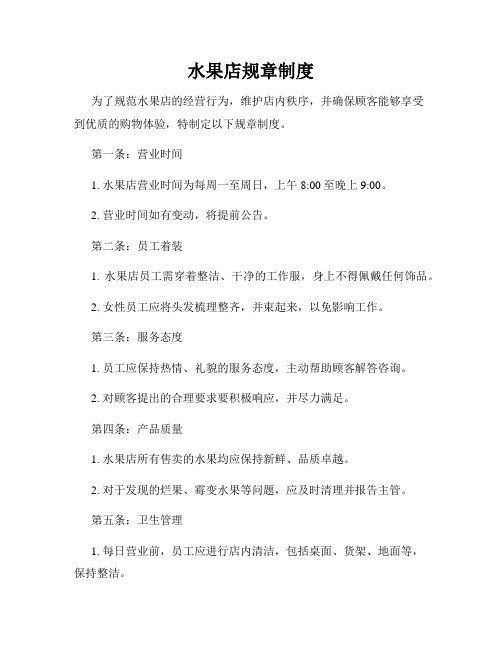 水果店规章制度

为了规范水果店的经营行为，维护店内秩序，并确保顾客能够享受到优质的购物体验，特制定以下规章制度。

第一条：营业时间

1. 水果店营业时间为每周一至周日，上午 8:00 至晚上 9:00。

2. 营业时间如有变动，将提前公告。

第二条：员工着装

1. 水果店员工需穿着整洁、干净的工作服，身上不得佩戴任何饰品。

2. 女性员工应将头发梳理整齐，并束起来，以免影响工作。

第三条：服务态度

1. 员工应保持热情、礼貌的服务态度，主动帮助顾客解答咨询。

2. 对顾客提出的合理要求要积极响应，并尽力满足。

第四条：产品质量

1. 水果店所有售卖的水果均应保持新鲜、品质卓越。

2. 对于发现的烂果、霉变水果等问题，应及时清理并报告主管。

第五条：卫生管理

1. 每日营业前，员工应进行店内清洁，包括桌面、货架、地面等，保持整洁。